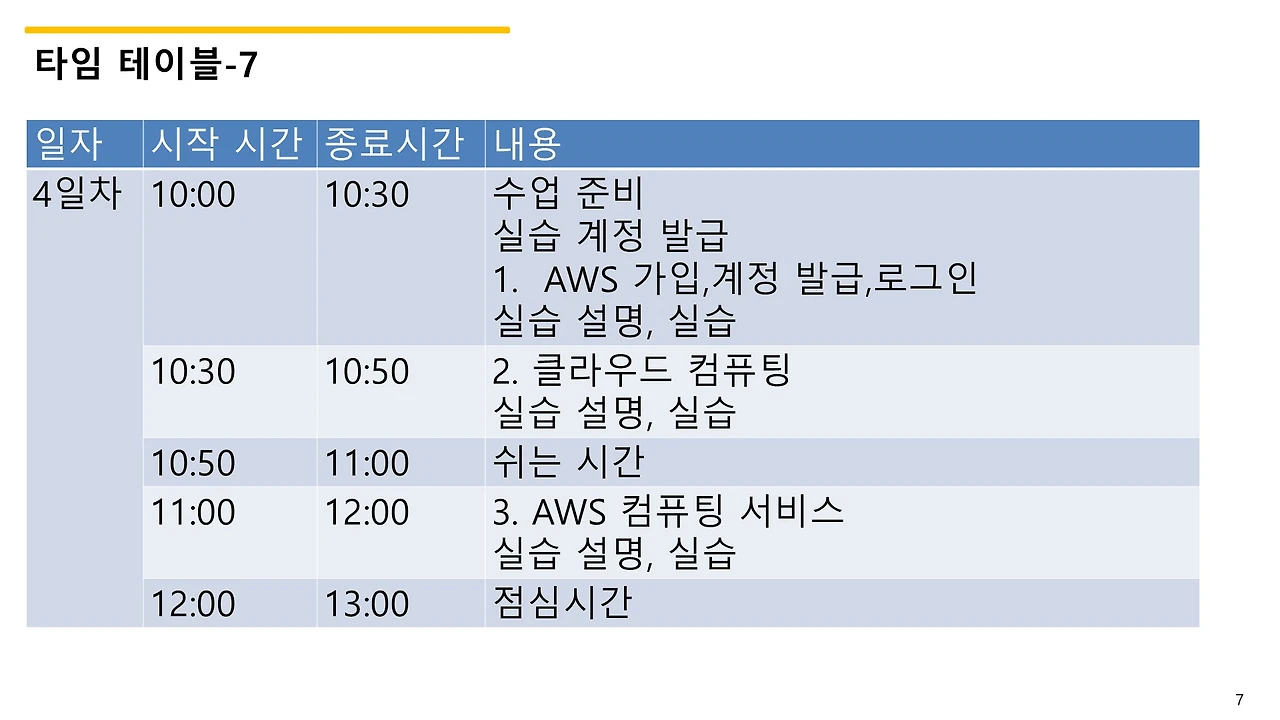 타임 테이블-7

| 일자 | 시작 시간 | 종료시간 | 내용 |
|---|---|---|---|
| 4일차 | 10:00 | 10:30 | 수업 준비 실습 계정 발급 1. AWS 가입,계정 발급,로그인 실습 설명, 실습 |
| | 10:30 | 10:50 | 2. 클라우드 컴퓨팅 실습 설명, 실습 |
| | 10:50 | 11:00 | 쉬는 시간 |
| | 11:00 | 12:00 | 3. AWS 컴퓨팅 서비스 실습 설명, 실습 |
| | 12:00 | 13:00 | 점심시간 |

7